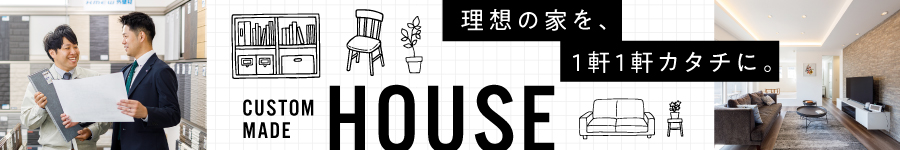 理想の家を、
1軒1軒カタチに。

CUSTOM MADE
HOUSE